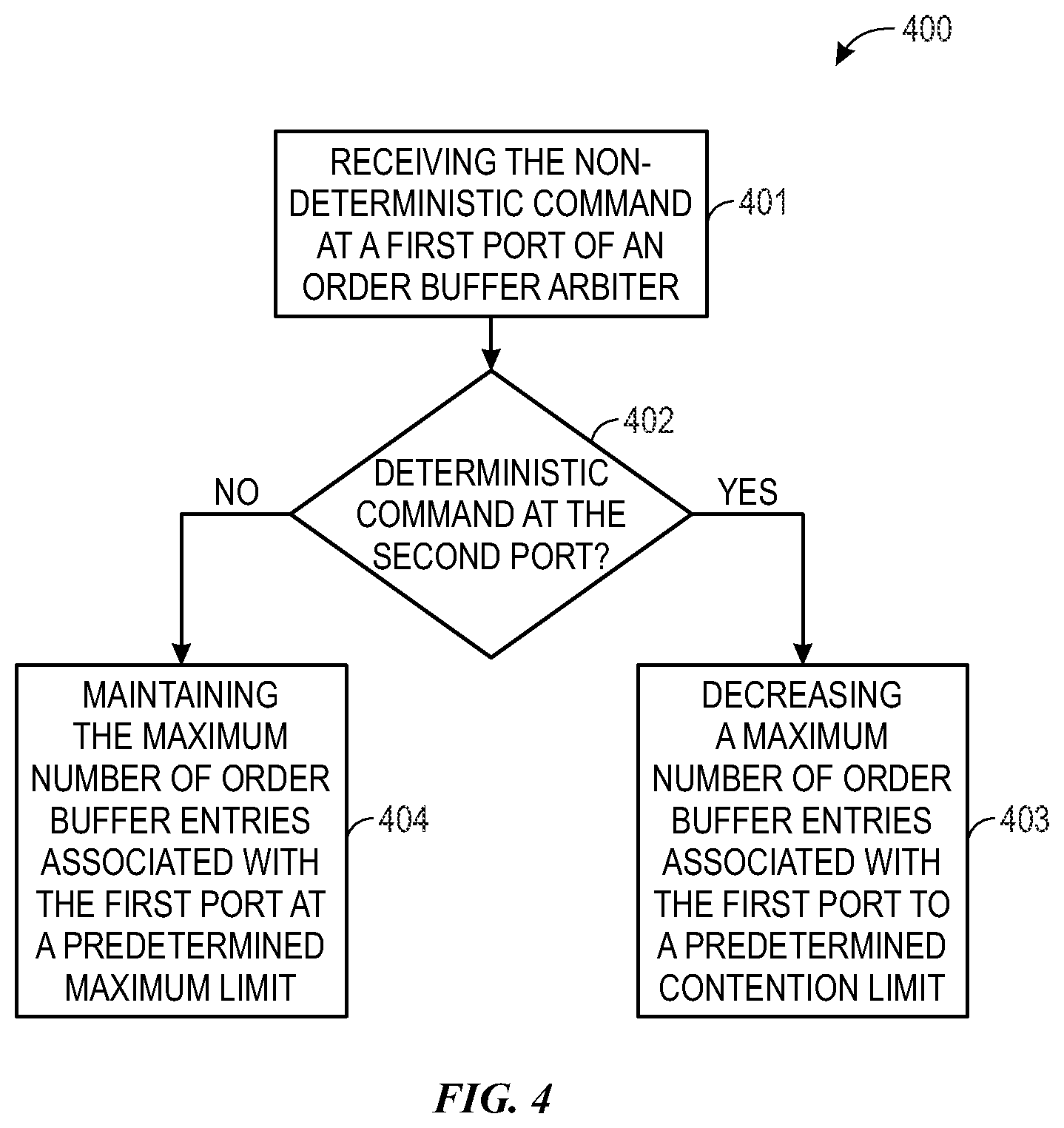 400

RECEIVING THE NON-DETERMINISTIC COMMAND AT A FIRST PORT OF AN ORDER BUFFER ARBITER

401

402

DETERMINISTIC COMMAND AT THE SECOND PORT?

NO

YES

MAINTAINING THE MAXIMUM NUMBER OF ORDER BUFFER ENTRIES ASSOCIATED WITH THE FIRST PORT AT A PREDETERMINED MAXIMUM LIMIT

404

DECREASING A MAXIMUM NUMBER OF ORDER BUFFER ENTRIES ASSOCIATED WITH THE FIRST PORT TO A PREDETERMINED CONTENTION LIMIT

403

FIG. 4